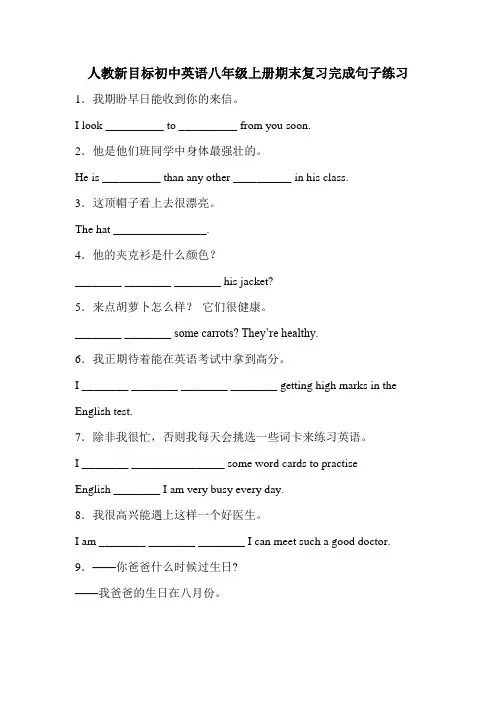 人教新目标初中英语八年级上册期末复习完成句子练习

1．我期盼早日能收到你的来信。

I look __________ to __________ from you soon.

2．他是他们班同学中身体最强壮的。

He is __________ than any other __________ in his class.

3．这顶帽子看上去很漂亮。

The hat ________________.

4．他的夹克衫是什么颜色？

________ ________ ________ his jacket?

5．来点胡萝卜怎么样？ 它们很健康。

________ ________ some carrots? They're healthy.

6．我正期待着能在英语考试中拿到高分。

I ________ ________ ________ ________ getting high marks in the English test.

7．除非我很忙，否则我每天会挑选一些词卡来练习英语。

I ________ ________________ some word cards to practise English ________ I am very busy every day.

8．我很高兴能遇上这样一个好医生。

I am ________ ________ ________ I can meet such a good doctor.

9．——你爸爸什么时候过生日?

——我爸爸的生日在八月份。